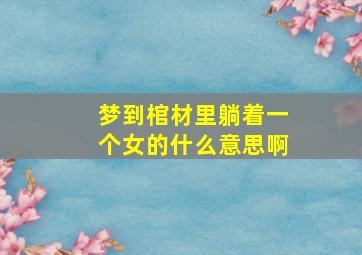 梦到棺材里躺着一个女的什么意思啊